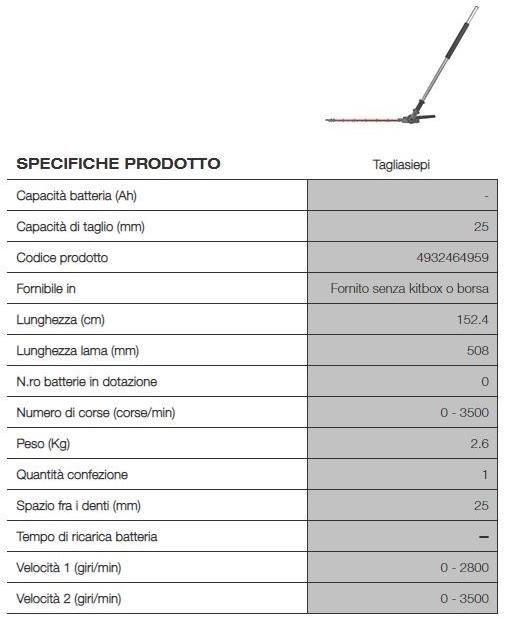 | SPECIFICHE PRODOTTO | Tagliasiepi |
|---|---|
| Capacità batteria (Ah) | - |
| Capacità di taglio (mm) | 25 |
| Codice prodotto | 4932464959 |
| Fornibile in | Fornito senza kitbox o borsa |
| Lunghezza (cm) | 152.4 |
| Lunghezza lama (mm) | 508 |
| N.ro batterie in dotazione | 0 |
| Numero di corse (corse/min) | 0 - 3500 |
| Peso (Kg) | 2.6 |
| Quantità confezione | 1 |
| Spazio fra i denti (mm) | 25 |
| Tempo di ricarica batteria | – |
| Velocità 1 (giri/min) | 0 - 2800 |
| Velocità 2 (giri/min) | 0 - 3500 |